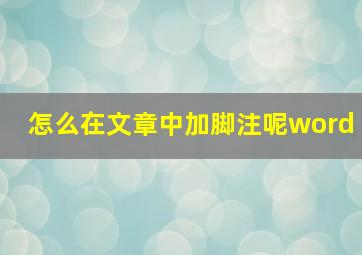 怎么在文章中加脚注呢word